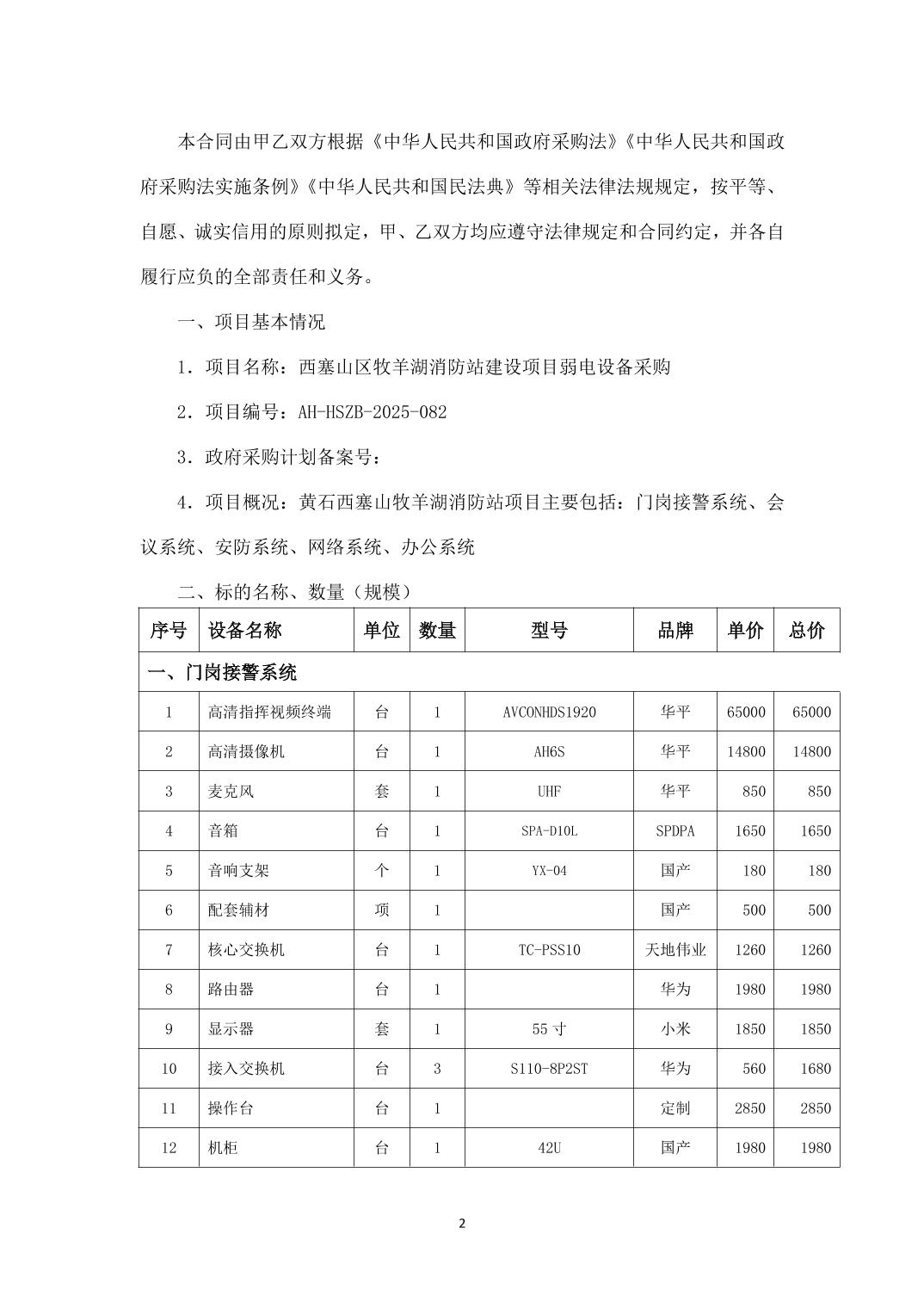 本合同由甲乙双方根据《中华人民共和国政府采购法》《中华人民共和国政府采购法实施条例》《中华人民共和国民法典》等相关法律法规规定，按平等、自愿、诚实信用的原则拟定，甲、乙双方均应遵守法律规定和合同约定，并各自履行应负的全部责任和义务。

一、项目基本情况

1．项目名称：西塞山区牧羊湖消防站建设项目弱电设备采购

2．项目编号：AH-HSZB-2025-082

3．政府采购计划备案号：

4．项目概况：黄石西塞山牧羊湖消防站项目主要包括：门岗接警系统、会议系统、安防系统、网络系统、办公系统

二、标的名称、数量（规模）

| 序号 | 设备名称 | 单位 | 数量 | 型号 | 品牌 | 单价 | 总价 |
|---|---|---|---|---|---|---|---|
| 一、门岗接警系统 | | | | | | | |
| 1 | 高清指挥视频终端 | 台 | 1 | AVCONHDS1920 | 华平 | 65000 | 65000 |
| 2 | 高清摄像机 | 台 | 1 | AH6S | 华平 | 14800 | 14800 |
| 3 | 麦克风 | 套 | 1 | UHF | 华平 | 850 | 850 |
| 4 | 音箱 | 台 | 1 | SPA-D10L | SPDPA | 1650 | 1650 |
| 5 | 音响支架 | 个 | 1 | YX-04 | 国产 | 180 | 180 |
| 6 | 配套辅材 | 项 | 1 | | 国产 | 500 | 500 |
| 7 | 核心交换机 | 台 | 1 | TC-PSS10 | 天地伟业 | 1260 | 1260 |
| 8 | 路由器 | 台 | 1 | | 华为 | 1980 | 1980 |
| 9 | 显示器 | 套 | 1 | 55 寸 | 小米 | 1850 | 1850 |
| 10 | 接入交换机 | 台 | 3 | S110-8P2ST | 华为 | 560 | 1680 |
| 11 | 操作台 | 台 | 1 | | 定制 | 2850 | 2850 |
| 12 | 机柜 | 台 | 1 | 42U | 国产 | 1980 | 1980 |

2